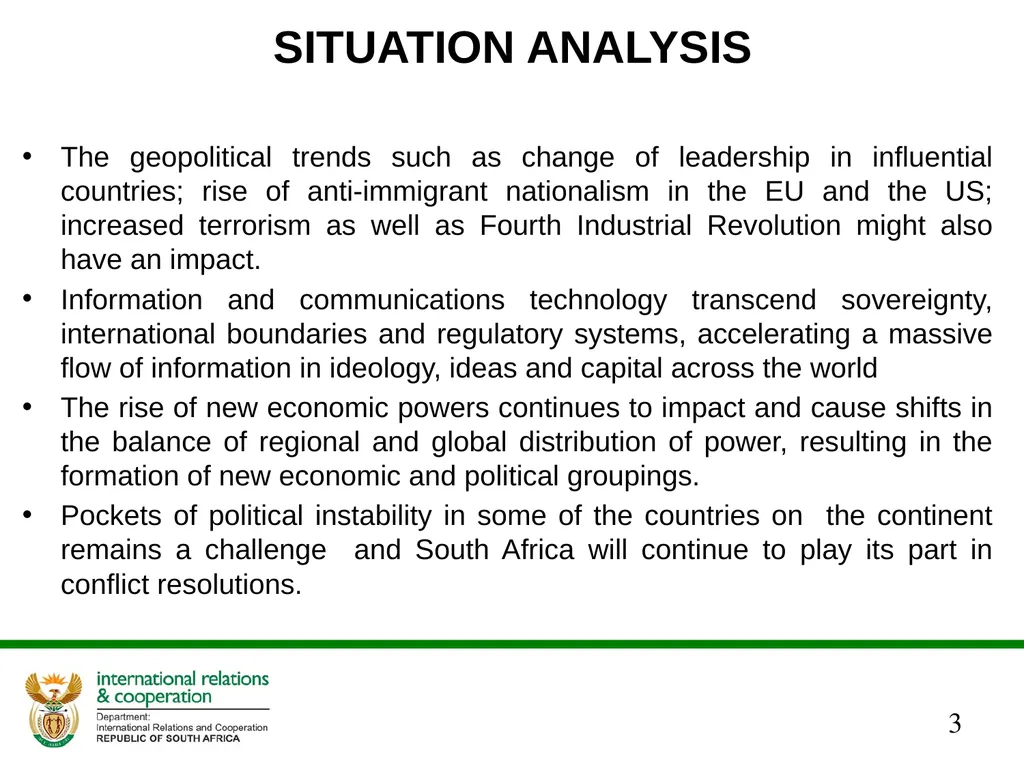 SITUATION ANALYSIS

• The geopolitical trends such as change of leadership in influential countries; rise of anti-immigrant nationalism in the EU and the US; increased terrorism as well as Fourth Industrial Revolution might also have an impact.

• Information and communications technology transcend sovereignty, international boundaries and regulatory systems, accelerating a massive flow of information in ideology, ideas and capital across the world

• The rise of new economic powers continues to impact and cause shifts in the balance of regional and global distribution of power, resulting in the formation of new economic and political groupings.

• Pockets of political instability in some of the countries on the continent remains a challenge and South Africa will continue to play its part in conflict resolutions.

international relations
& cooperation
Department:
International Relations and Cooperation
REPUBLIC OF SOUTH AFRICA

3